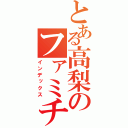 とある高梨のファミチ
インデックス